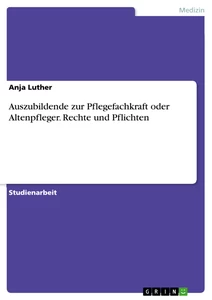 Medizin

Anja Luther

Auszubildende zur Pflegefachkraft oder Altenpfleger. Rechte und Pflichten

Studienarbeit

GRIN